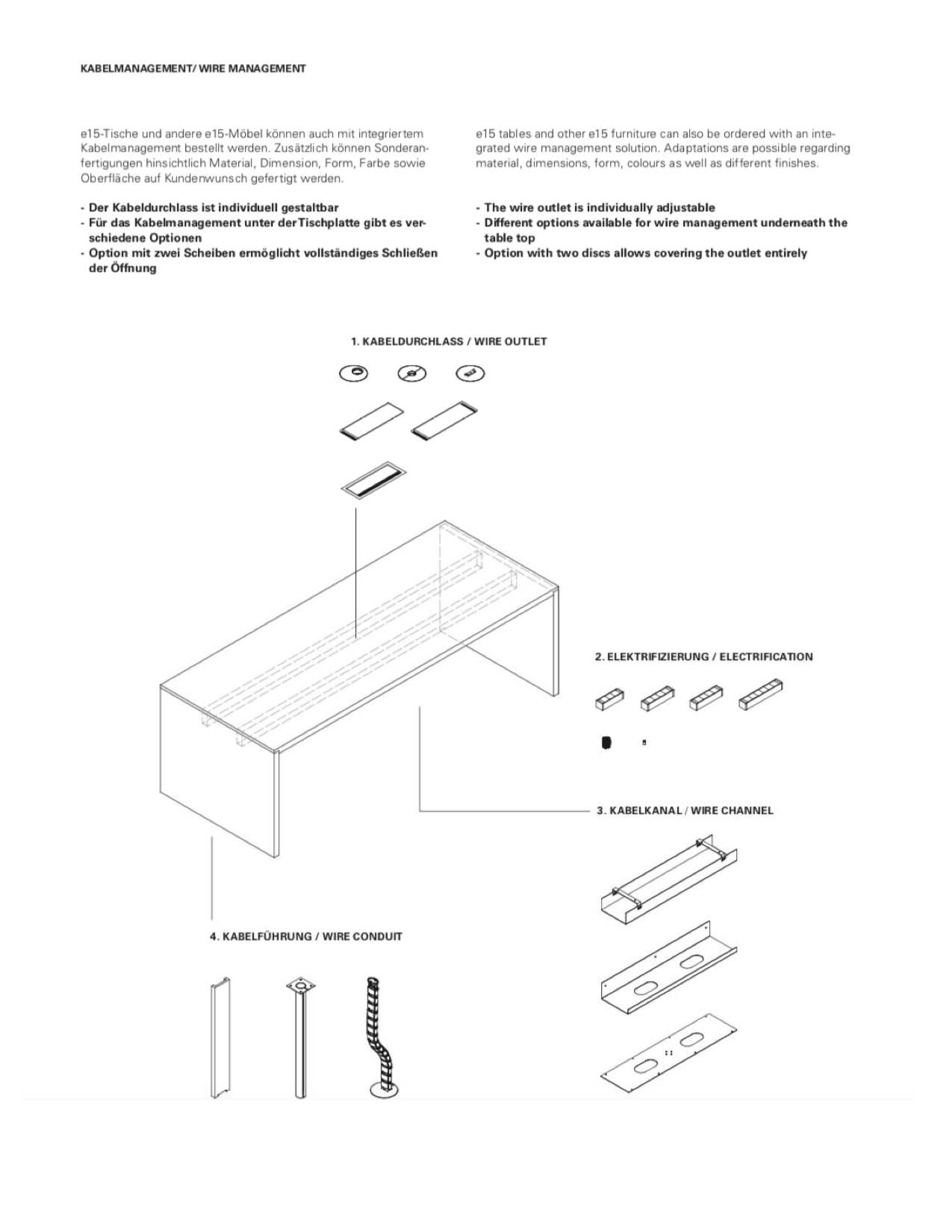 KABELMANAGEMENT/ WIRE MANAGEMENT

e15-Tische und andere e15-Möbel können auch mit integriertem Kabelmanagement bestellt werden. Zusätzlich können Sonderanfertigungen hinsichtlich Material, Dimension, Form, Farbe sowie Oberfläche auf Kundenwunsch gefertigt werden.

- Der Kabeldurchlass ist individuell gestaltbar
- Für das Kabelmanagement unter der Tischplatte gibt es verschiedene Optionen
- Option mit zwei Scheiben ermöglicht vollständiges Schließen der Öffnung

e15 tables and other e15 furniture can also be ordered with an integrated wire management solution. Adaptations are possible regarding material, dimensions, form, colours as well as different finishes.

- The wire outlet is individually adjustable
- Different options available for wire management underneath the table top
- Option with two discs allows covering the outlet entirely

1. KABELDURCHLASS / WIRE OUTLET

2. ELEKTRIFIZIERUNG / ELECTRIFICATION

3. KABELKANAL / WIRE CHANNEL

4. KABELFÜHRUNG / WIRE CONDUIT